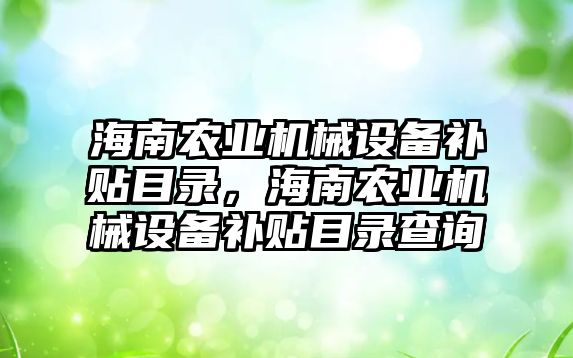 海南农业机械设备补贴目录，海南农业机械设备补贴目录查询